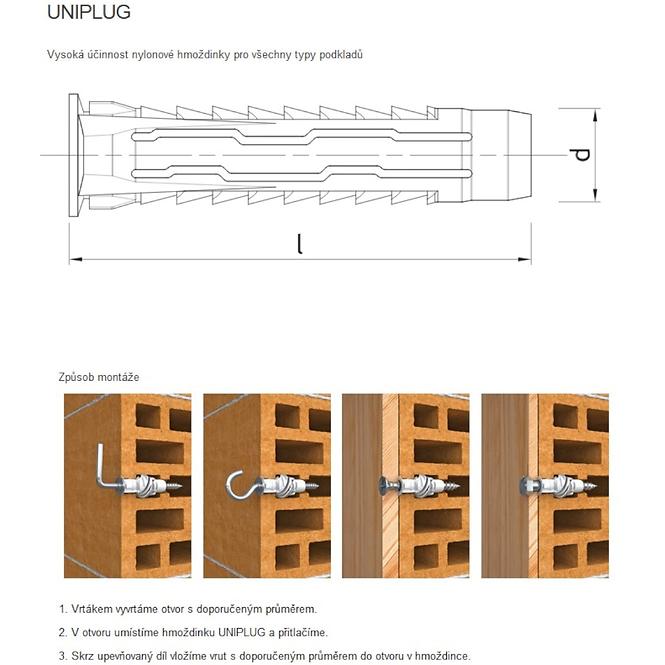 UNIPLUG

Vysoká účinnost nylonové hmoždinky pro všechny typy podkladů

d

l

Způsob montáže

1. Vrtákem vyvrtáme otvor s doporučeným průměrem.

2. V otvoru umístíme hmoždinku UNIPLUG a přitlačíme.

3. Skrz upevňovaný díl vložíme vrut s doporučeným průměrem do otvoru v hmoždince.